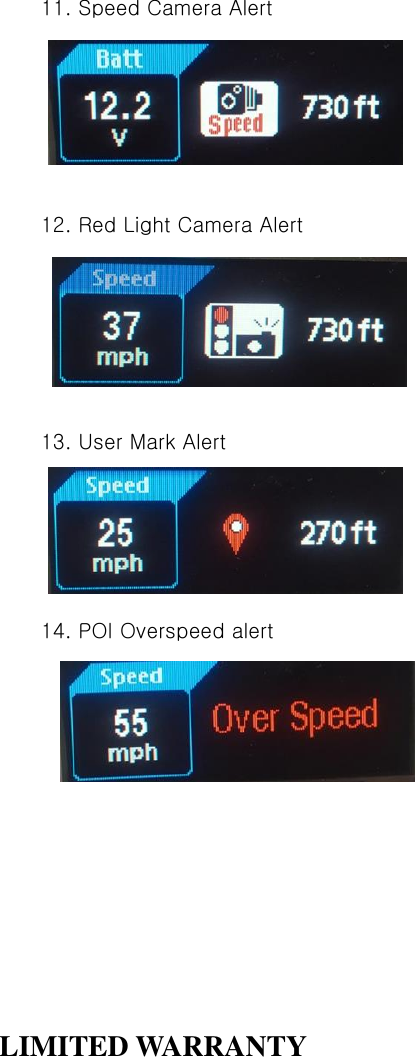 11. Speed Camera Alert

Batt
12.2
V
Speed
730 ft

12. Red Light Camera Alert

Speed
37
mph
730 ft

13. User Mark Alert

Speed
25
mph
270 ft

14. POI Overspeed alert

Speed
55
mph
Over Speed

LIMITED WARRANTY